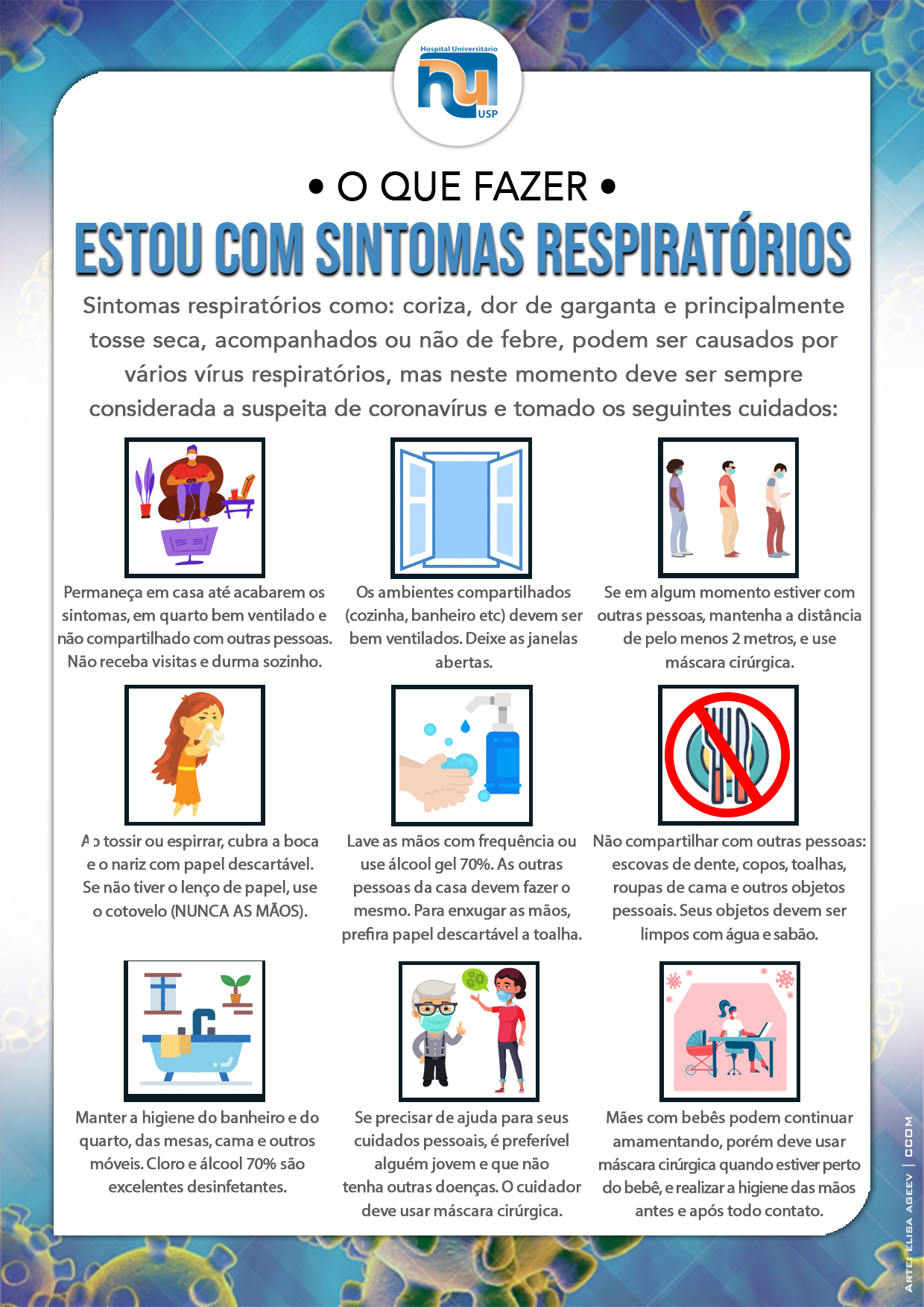 Hospital Universitário
hu
USP

• O QUE FAZER •

ESTOU COM SINTOMAS RESPIRATÓRIOS

Sintomas respiratórios como: coriza, dor de garganta e principalmente tosse seca, acompanhados ou não de febre, podem ser causados por vários vírus respiratórios, mas neste momento deve ser sempre considerada a suspeita de coronavírus e tomado os seguintes cuidados:

Permaneça em casa até acabarem os sintomas, em quarto bem ventilado e não compartilhado com outras pessoas. Não receba visitas e durma sozinho.

Os ambientes compartilhados (cozinha, banheiro etc) devem ser bem ventilados. Deixe as janelas abertas.

Se em algum momento estiver com outras pessoas, mantenha a distância de pelo menos 2 metros, e use máscara cirúrgica.

Ao tossir ou espirrar, cubra a boca e o nariz com papel descartável. Se não tiver o lenço de papel, use o cotovelo (NUNCA AS MÃOS).

Lave as mãos com frequência ou use álcool gel 70%. As outras pessoas da casa devem fazer o mesmo. Para enxugar as mãos, prefira papel descartável a toalha.

Não compartilhar com outras pessoas: escovas de dente, copos, toalhas, roupas de cama e outros objetos pessoais. Seus objetos devem ser limpos com água e sabão.

Manter a higiene do banheiro e do quarto, das mesas, cama e outros móveis. Cloro e álcool 70% são excelentes desinfetantes.

Se precisar de ajuda para seus cuidados pessoais, é preferível alguém jovem e que não tenha outras doenças. O cuidador deve usar máscara cirúrgica.

Mães com bebês podem continuar amamentando, porém deve usar máscara cirúrgica quando estiver perto do bebê, e realizar a higiene das mãos antes e após todo contato.

ARTE: ELISA AGEEV | CCOM